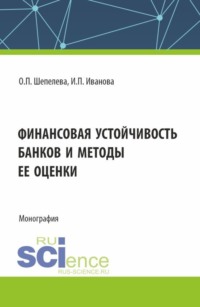 О.П. Шепелева, И.П. Иванова

ФИНАНСОВАЯ УСТОЙЧИВОСТЬ БАНКОВ И МЕТОДЫ ЕЕ ОЦЕНКИ

Монография

RU
SCIence
RUS-SCIENCE.RU